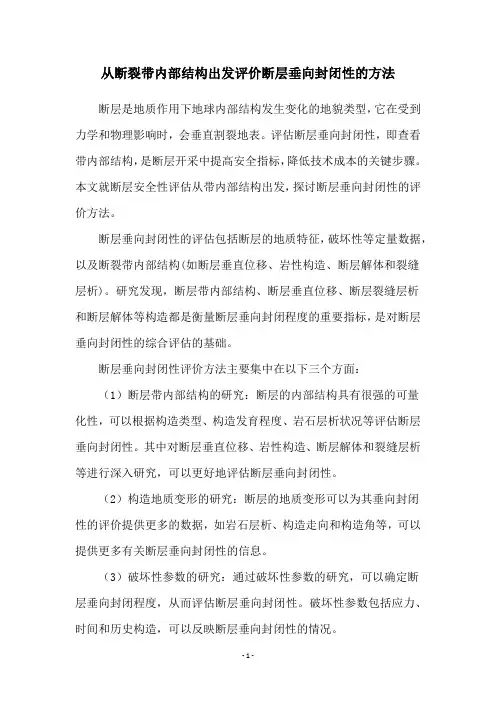 从断裂带内部结构出发评价断层垂向封闭性的方法

断层是地质作用下地球内部结构发生变化的地貌类型，它在受到力学和物理影响时，会垂直割裂地表。评估断层垂向封闭性，即查看带内部结构，是断层开采中提高安全指标，降低技术成本的关键步骤。本文就断层安全性评估从带内部结构出发，探讨断层垂向封闭性的评价方法。

断层垂向封闭性的评估包括断层的地质特征，破坏性等定量数据，以及断裂带内部结构（如断层垂直位移、岩性构造、断层解体和裂缝层析）。研究发现，断层带内部结构、断层垂直位移、断层裂缝层析和断层解体等构造都是衡量断层垂向封闭程度的重要指标，是对断层垂向封闭性的综合评估的基础。

断层垂向封闭性评价方法主要集中在以下三个方面：

（1）断层带内部结构的研究：断层的内部结构具有很强的可量化性，可以根据构造类型、构造发育程度、岩石层析状况等评估断层垂向封闭性。其中对断层垂直位移、岩性构造、断层解体和裂缝层析等进行深入研究，可以更好地评估断层垂向封闭性。

（2）构造地质变形的研究：断层的地质变形可以为其垂向封闭性的评价提供更多的数据，如岩石层析、构造走向和构造角等，可以提供更多有关断层垂向封闭性的信息。

（3）破坏性参数的研究：通过破坏性参数的研究，可以确定断层垂向封闭程度，从而评估断层垂向封闭性。破坏性参数包括应力、时间和历史构造，可以反映断层垂向封闭性的情况。

- 1 -